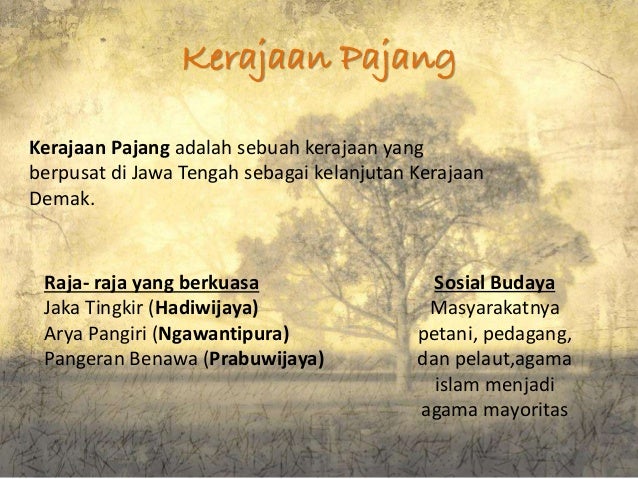 Kerajaan Pajang

Kerajaan Pajang adalah sebuah kerajaan yang berpusat di Jawa Tengah sebagai kelanjutan Kerajaan Demak.

Raja- raja yang berkuasa
Jaka Tingkir (Hadiwijaya)
Arya Pangiri (Ngawantipura)
Pangeran Benawa (Prabuwijaya)

Sosial Budaya
Masyarakatnya petani, pedagang, dan pelaut,agama islam menjadi agama mayoritas